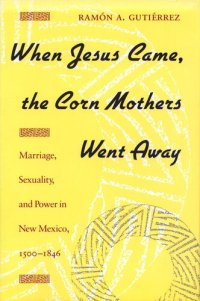 RAMÓN A. GUTIÉRREZ

When Jesus Came, the Corn Mothers Went Away

Marriage, Sexuality, and Power in New Mexico, 1500–1846